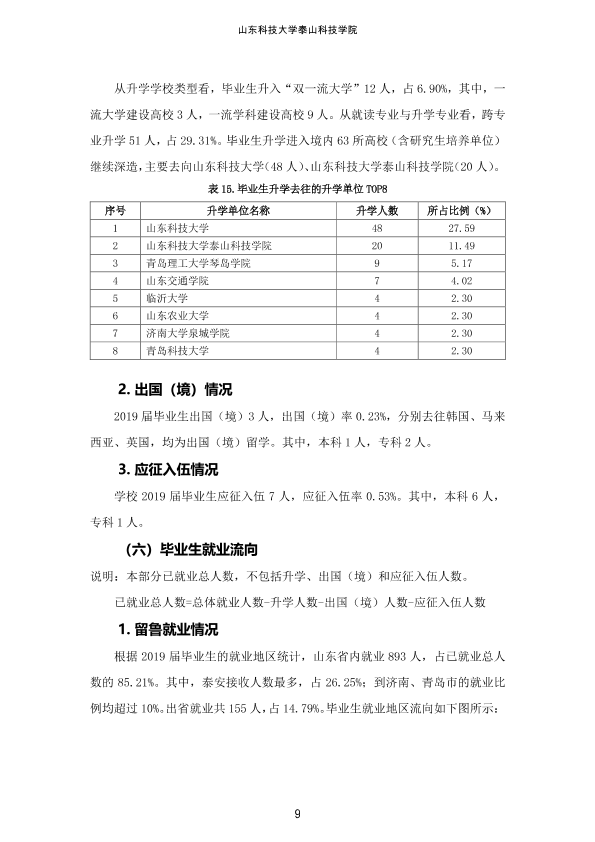 山东科技大学泰山科技学院

从升学学校类型看，毕业生升入“双一流大学”12人，占6.90%，其中，一流大学建设高校3人，一流学科建设高校9人。从就读专业与升学专业看，跨专业升学51人，占29.31%。毕业生升学进入境内63所高校（含研究生培养单位）继续深造，主要去向山东科技大学(48人)、山东科技大学泰山科技学院(20人)。

表15.毕业生升学去往的升学单位TOP8

| 序号 | 升学单位名称 | 升学人数 | 所占比例（%） |
|---|---|---|---|
| 1 | 山东科技大学 | 48 | 27.59 |
| 2 | 山东科技大学泰山科技学院 | 20 | 11.49 |
| 3 | 青岛理工大学琴岛学院 | 9 | 5.17 |
| 4 | 山东交通学院 | 7 | 4.02 |
| 5 | 临沂大学 | 4 | 2.30 |
| 6 | 山东农业大学 | 4 | 2.30 |
| 7 | 济南大学泉城学院 | 4 | 2.30 |
| 8 | 青岛科技大学 | 4 | 2.30 |

2.出国（境）情况

2019届毕业生出国（境）3人，出国（境）率0.23%，分别去往韩国、马来西亚、英国，均为出国（境）留学。其中，本科1人，专科2人。

3.应征入伍情况

学校2019届毕业生应征入伍7人，应征入伍率0.53%。其中，本科6人，专科1人。

（六）毕业生就业流向

说明：本部分已就业总人数，不包括升学、出国（境）和应征入伍人数。

已就业总人数=总体就业人数-升学人数-出国（境）人数-应征入伍人数

1.留鲁就业情况

根据2019届毕业生的就业地区统计，山东省内就业893人，占已就业总人数的85.21%。其中，泰安接收人数最多，占26.25%；到济南、青岛市的就业比例均超过10%。出省就业共155人，占14.79%。毕业生就业地区流向如下图所示：

9